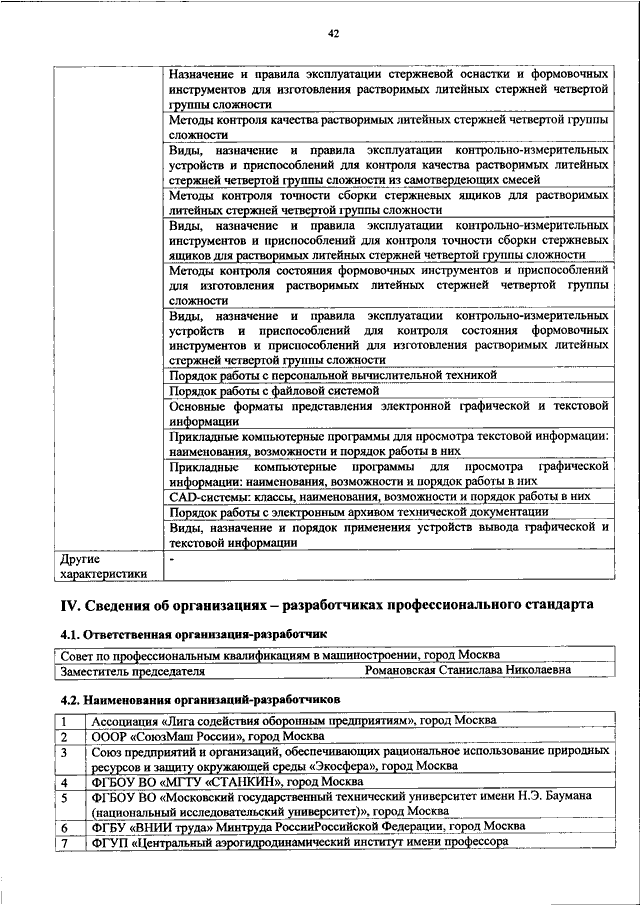 42

| | |
|---|---|
| | Назначение и правила эксплуатации стержневой оснастки и формовочных инструментов для изготовления растворимых литейных стержней четвертой группы сложности |
| | Методы контроля качества растворимых литейных стержней четвертой группы сложности |
| | Виды, назначение и правила эксплуатации контрольно-измерительных устройств и приспособлений для контроля качества растворимых литейных стержней четвертой группы сложности из самотвердеющих смесей |
| | Методы контроля точности сборки стержневых ящиков для растворимых литейных стержней четвертой группы сложности |
| | Виды, назначение и правила эксплуатации контрольно-измерительных инструментов и приспособлений для контроля точности сборки стержневых ящиков для растворимых литейных стержней четвертой группы сложности |
| | Методы контроля состояния формовочных инструментов и приспособлений для изготовления растворимых литейных стержней четвертой группы сложности |
| | Виды, назначение и правила эксплуатации контрольно-измерительных устройств и приспособлений для контроля состояния формовочных инструментов и приспособлений для изготовления растворимых литейных стержней четвертой группы сложности |
| | Порядок работы с персональной вычислительной техникой |
| | Порядок работы с файловой системой |
| | Основные форматы представления электронной графической и текстовой информации |
| | Прикладные компьютерные программы для просмотра текстовой информации: наименования, возможности и порядок работы в них |
| | Прикладные компьютерные программы для просмотра графической информации: наименования, возможности и порядок работы в них |
| | CAD-системы: классы, наименования, возможности и порядок работы в них |
| | Порядок работы с электронным архивом технической документации |
| | Виды, назначение и порядок применения устройств вывода графической и текстовой информации |
| Другие характеристики | - |

IV. Сведения об организациях – разработчиках профессионального стандарта

4.1. Ответственная организация-разработчик

| | |
|---|---|
| Совет по профессиональным квалификациям в машиностроении, город Москва | |
| Заместитель председателя | Романовская Станислава Николаевна |

4.2. Наименования организаций-разработчиков

| | |
|---|---|
| 1 | Ассоциация «Лига содействия оборонным предприятиям», город Москва |
| 2 | ОООР «СоюзМаш России», город Москва |
| 3 | Союз предприятий и организаций, обеспечивающих рациональное использование природных ресурсов и защиту окружающей среды «Экосфера», город Москва |
| 4 | ФГБОУ ВО «МГТУ «СТАНКИН», город Москва |
| 5 | ФГБОУ ВО «Московский государственный технический университет имени Н.Э. Баумана (национальный исследовательский университет)», город Москва |
| 6 | ФГБУ «ВНИИ труда» Минтруда РоссииРоссийской Федерации, город Москва |
| 7 | ФГУП «Центральный аэрогидродинамический институт имени профессора |